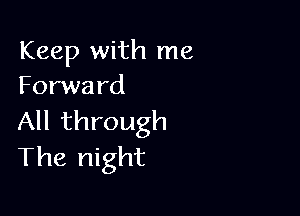 Keep with me
Forward
All through
The night